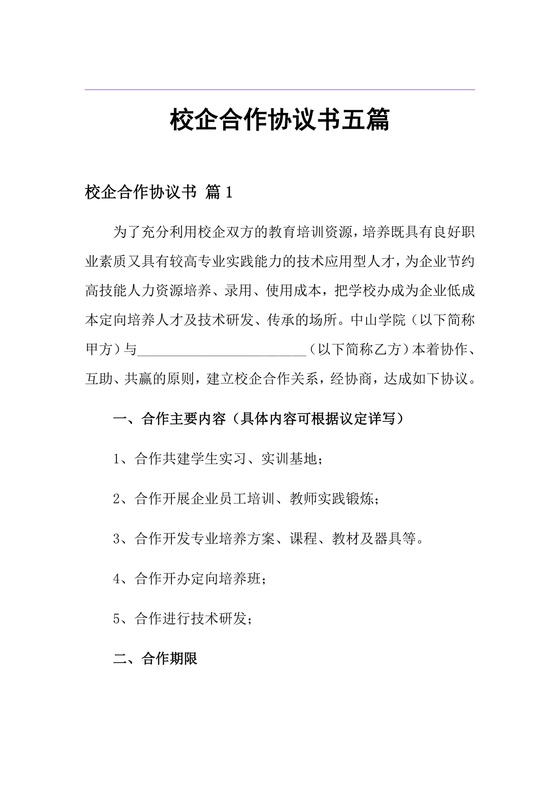 校企合作协议书五篇

校企合作协议书 篇1

为了充分利用校企双方的教育培训资源，培养既具有良好职业素质又具有较高专业实践能力的技术应用型人才，为企业节约高技能人力资源培养、录用、使用成本，把学校办成为企业低成本定向培养人才及技术研发、传承的场所。中山学院（以下简称甲方）与________________________（以下简称乙方）本着协作、互助、共赢的原则，建立校企合作关系，经协商，达成如下协议。

一、合作主要内容（具体内容可根据议定详写）

1、合作共建学生实习、实训基地；

2、合作开展企业员工培训、教师实践锻炼；

3、合作开发专业培养方案、课程、教材及器具等。

4、合作开办定向培养班；

5、合作进行技术研发；

二、合作期限